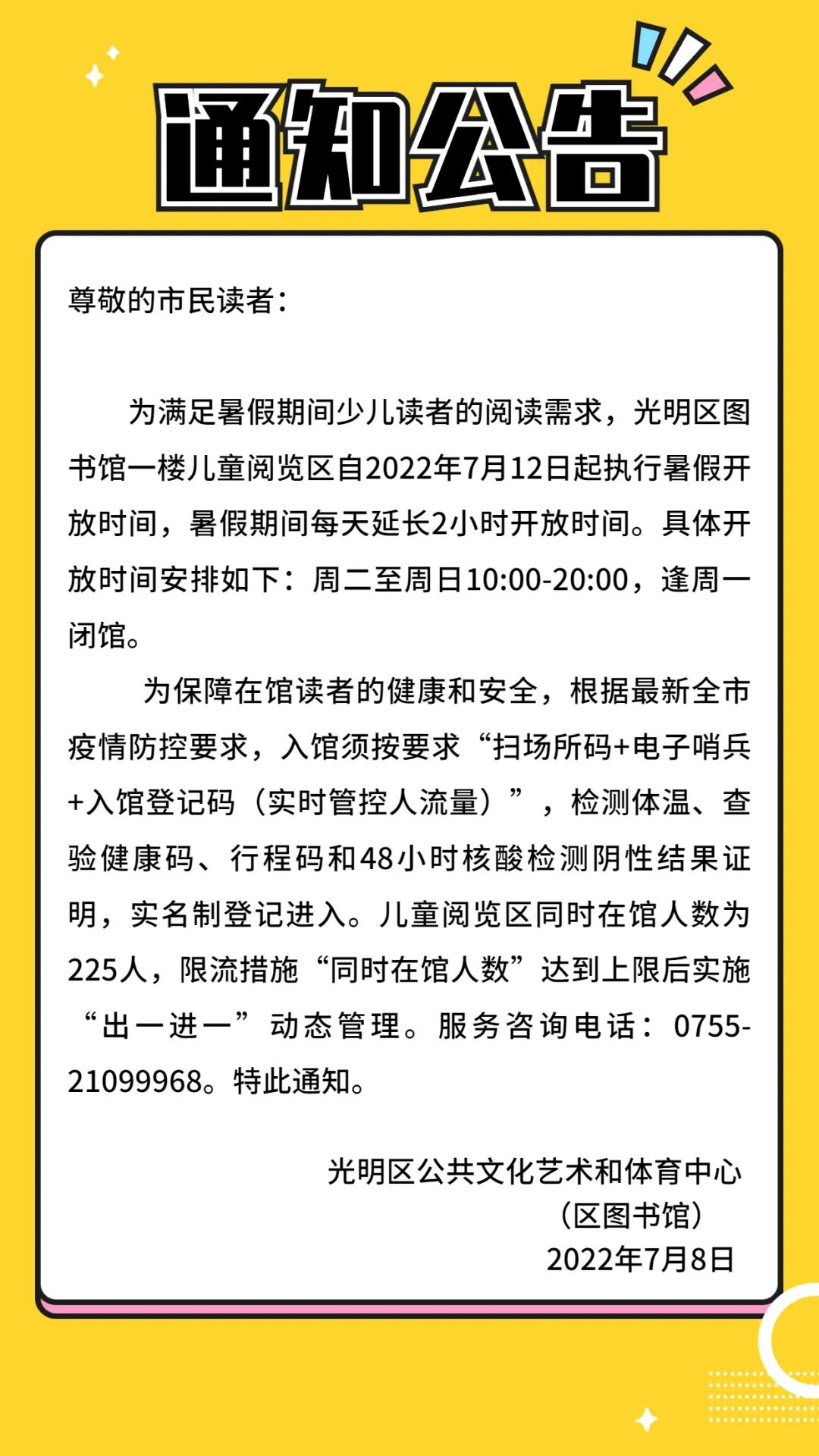 通知公告

尊敬的市民读者：

为满足暑假期间少儿读者的阅读需求，光明区图书馆一楼儿童阅览区自2022年7月12日起执行暑假开放时间，暑假期间每天延长2小时开放时间。具体开放时间安排如下：周二至周日10:00-20:00，逢周一闭馆。

为保障在馆读者的健康和安全，根据最新全市疫情防控要求，入馆须按要求“扫场所码+电子哨兵+入馆登记码（实时管控人流量）”，检测体温、查验健康码、行程码和48小时核酸检测阴性结果证明，实名制登记进入。儿童阅览区同时在馆人数为225人，限流措施“同时在馆人数”达到上限后实施“出一进一”动态管理。服务咨询电话：0755-21099968。特此通知。

光明区公共文化艺术和体育中心
（区图书馆）
2022年7月8日